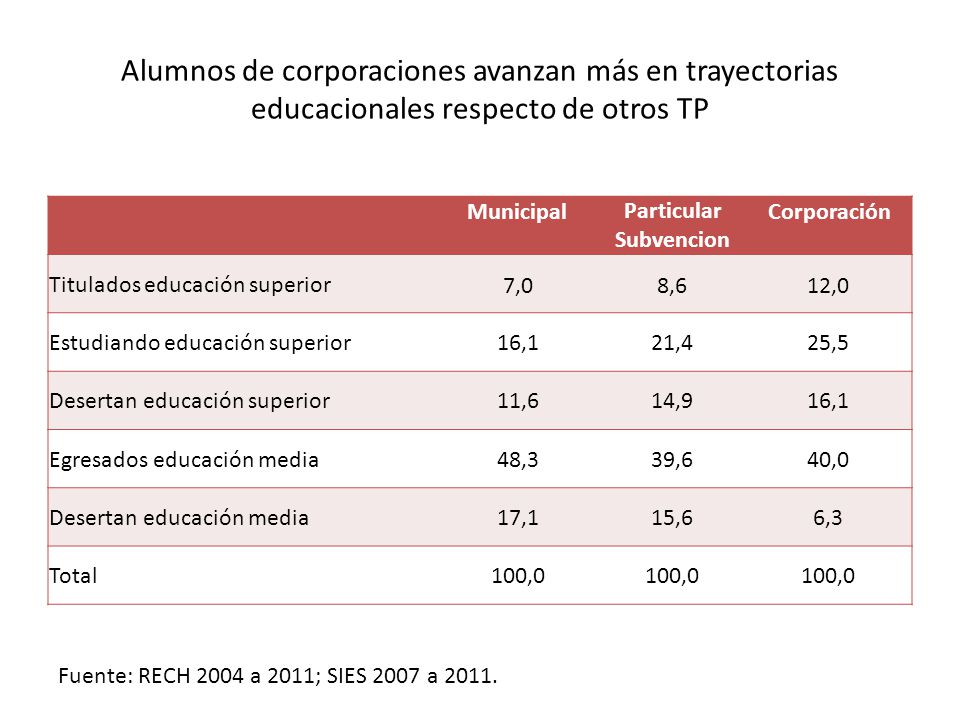 Alumnos de corporaciones avanzan más en trayectorias educacionales respecto de otros TP

| | Municipal | Particular Subvencion | Corporación |
|---|---|---|---|
| Titulados educación superior | 7,0 | 8,6 | 12,0 |
| Estudiando educación superior | 16,1 | 21,4 | 25,5 |
| Desertan educación superior | 11,6 | 14,9 | 16,1 |
| Egresados educación media | 48,3 | 39,6 | 40,0 |
| Desertan educación media | 17,1 | 15,6 | 6,3 |
| Total | 100,0 | 100,0 | 100,0 |

Fuente: RECH 2004 a 2011; SIES 2007 a 2011.